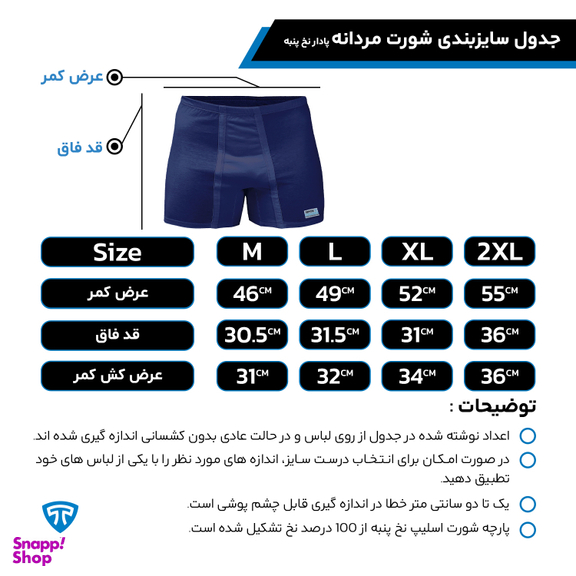 جدول سایزبندی شورت مردانه پادار نخ پنبه

عرض کمر

قد فاق

| Size | M | L | XL | 2XL |
|---|---|---|---|---|
| عرض کمر | 46CM | 49CM | 52CM | 55CM |
| قد فاق | 30.5CM | 31.5CM | 31CM | 36CM |
| عرض کش کمر | 31CM | 32CM | 34CM | 36CM |

توضیحات :

اعداد نوشته شده در جدول از روی لباس و در حالت عادی بدون کشسانی اندازه گیری شده اند.

در صورت امکان برای انتخاب درست سایز، اندازه های مورد نظر را با یکی از لباس های خود تطبیق دهید.

یک تا دو سانتی متر خطا در اندازه گیری قابل چشم پوشی است.

پارچه شورت اسلیپ نخ پنبه از 100 درصد نخ تشکیل شده است.

Snapp! Shop